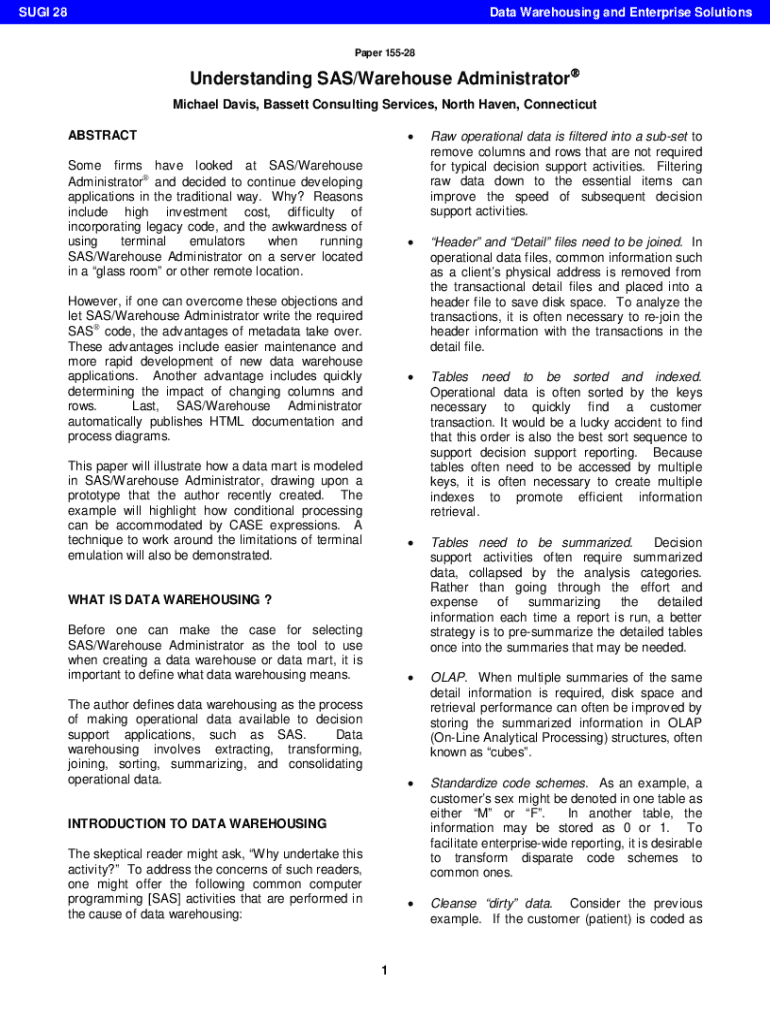 SUGI 28

Data Warehousing and Enterprise Solutions

Paper 155-28

Understanding SAS/Warehouse Administrator®

Michael Davis, Bassett Consulting Services, North Haven, Connecticut

ABSTRACT

Some firms have looked at SAS/Warehouse Administrator® and decided to continue developing applications in the traditional way. Why? Reasons include high investment cost, difficulty of incorporating legacy code, and the awkwardness of using terminal emulators when running SAS/Warehouse Administrator on a server located in a "glass room" or other remote location.

However, if one can overcome these objections and let SAS/Warehouse Administrator write the required SAS® code, the advantages of metadata take over. These advantages include easier maintenance and more rapid development of new data warehouse applications. Another advantage includes quickly determining the impact of changing columns and rows. Last, SAS/Warehouse Administrator automatically publishes HTML documentation and process diagrams.

This paper will illustrate how a data mart is modeled in SAS/Warehouse Administrator, drawing upon a prototype that the author recently created. The example will highlight how conditional processing can be accommodated by CASE expressions. A technique to work around the limitations of terminal emulation will also be demonstrated.

WHAT IS DATA WAREHOUSING ?

Before one can make the case for selecting SAS/Warehouse Administrator as the tool to use when creating a data warehouse or data mart, it is important to define what data warehousing means.

The author defines data warehousing as the process of making operational data available to decision support applications, such as SAS. Data warehousing involves extracting, transforming, joining, sorting, summarizing, and consolidating operational data.

INTRODUCTION TO DATA WAREHOUSING

The skeptical reader might ask, "Why undertake this activity?" To address the concerns of such readers, one might offer the following common computer programming [SAS] activities that are performed in the cause of data warehousing:

• Raw operational data is filtered into a sub-set to remove columns and rows that are not required for typical decision support activities. Filtering raw data down to the essential items can improve the speed of subsequent decision support activities.

• "Header" and "Detail" files need to be joined. In operational data files, common information such as a client's physical address is removed from the transactional detail files and placed into a header file to save disk space. To analyze the transactions, it is often necessary to re-join the header information with the transactions in the detail file.

• Tables need to be sorted and indexed. Operational data is often sorted by the keys necessary to quickly find a customer transaction. It would be a lucky accident to find that this order is also the best sort sequence to support decision support reporting. Because tables often need to be accessed by multiple keys, it is often necessary to create multiple indexes to promote efficient information retrieval.

• Tables need to be summarized. Decision support activities often require summarized data, collapsed by the analysis categories. Rather than going through the effort and expense of summarizing the detailed information each time a report is run, a better strategy is to pre-summarize the detailed tables once into the summaries that may be needed.

• OLAP. When multiple summaries of the same detail information is required, disk space and retrieval performance can often be improved by storing the summarized information in OLAP (On-Line Analytical Processing) structures, often known as "cubes".

• Standardize code schemes. As an example, a customer's sex might be denoted in one table as either "M" or "F". In another table, the information may be stored as 0 or 1. To facilitate enterprise-wide reporting, it is desirable to transform disparate code schemes to common ones.

• Cleanse "dirty" data. Consider the previous example. If the customer (patient) is coded as

1